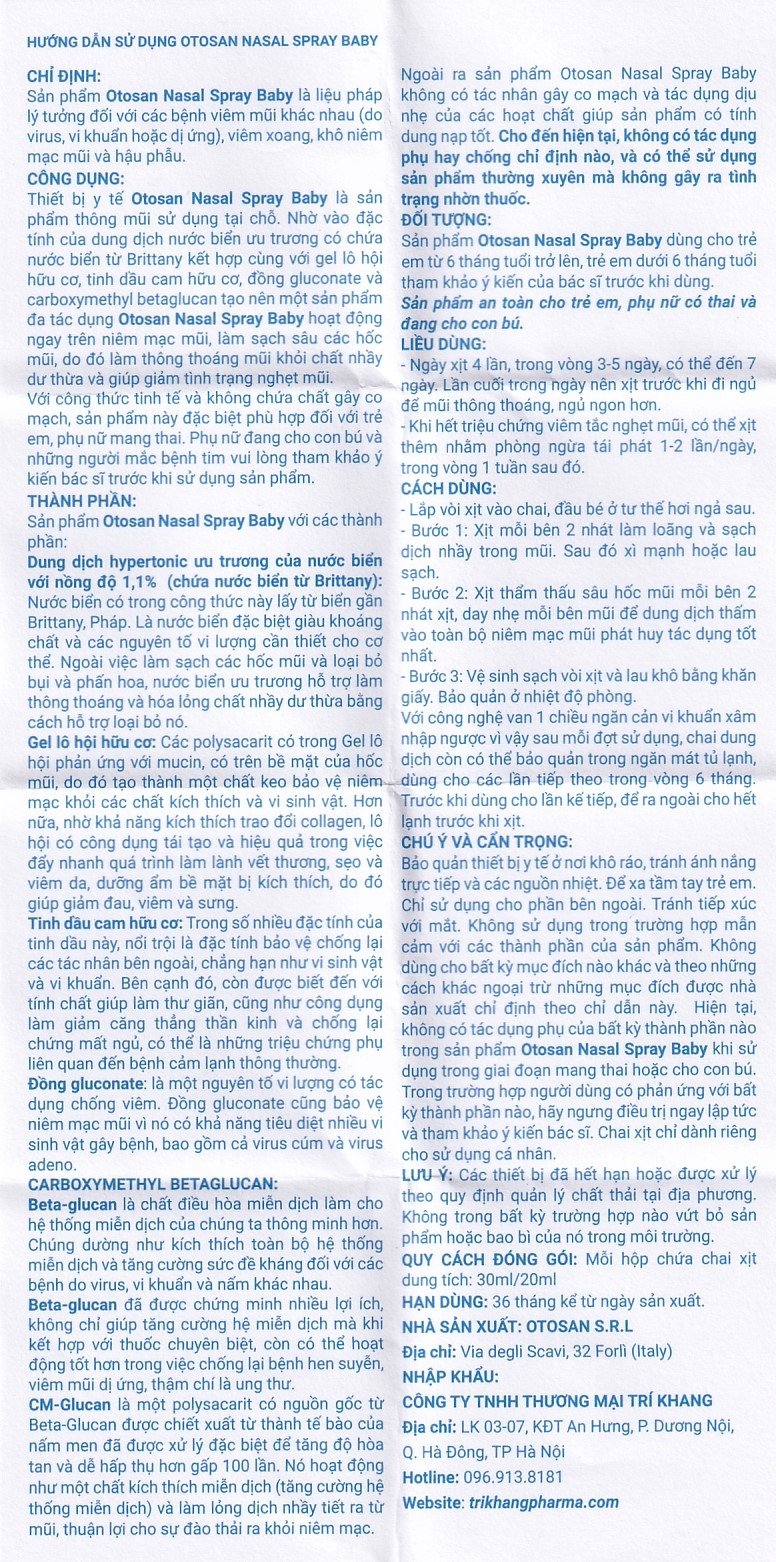 HƯỚNG DẪN SỬ DỤNG OTOSAN NASAL SPRAY BABY

CHỈ ĐỊNH:
Sản phẩm Otosan Nasal Spray Baby là liệu pháp lý tưởng đối với các bệnh viêm mũi khác nhau (do virus, vi khuẩn hoặc dị ứng), viêm xoang, khô niêm mạc mũi và hậu phẫu.

CÔNG DỤNG:
Thiết bị y tế Otosan Nasal Spray Baby là sản phẩm thông mũi sử dụng tại chỗ. Nhờ vào đặc tính của dung dịch nước biển ưu trương có chứa nước biển từ Brittany kết hợp cùng với gel lô hội hữu cơ, tinh dầu cam hữu cơ, đồng gluconate và carboxymethyl betaglucan tạo nên một sản phẩm đa tác dụng Otosan Nasal Spray Baby hoạt động ngay trên niêm mạc mũi, làm sạch sâu các hốc mũi, do đó làm thông thoáng mũi khỏi chất nhầy dư thừa và giúp giảm tình trạng nghẹt mũi.
Với công thức tinh tế và không chứa chất gây co mạch, sản phẩm này đặc biệt phù hợp đối với trẻ em, phụ nữ mang thai. Phụ nữ đang cho con bú và những người mắc bệnh tim vui lòng tham khảo ý kiến bác sĩ trước khi sử dụng sản phẩm.

THÀNH PHẦN:
Sản phẩm Otosan Nasal Spray Baby với các thành phần:
Dung dịch hypertonic ưu trương của nước biển với nồng độ 1,1% (chứa nước biển từ Brittany): Nước biển có trong công thức này lấy từ biển gần Brittany, Pháp. Là nước biển đặc biệt giàu khoáng chất và các nguyên tố vi lượng cần thiết cho cơ thể. Ngoài việc làm sạch các hốc mũi và loại bỏ bụi và phấn hoa, nước biển ưu trương hỗ trợ làm thông thoáng và hóa lỏng chất nhầy dư thừa bằng cách hỗ trợ loại bỏ nó.
Gel lô hội hữu cơ: Các polysacarit có trong Gel lô hội phản ứng với mucin, có trên bề mặt của hốc mũi, do đó tạo thành một chất keo bảo vệ niêm mạc khỏi các chất kích thích và vi sinh vật. Hơn nữa, nhờ khả năng kích thích trao đổi collagen, lô hội có công dụng tái tạo và hiệu quả trong việc đẩy nhanh quá trình làm lành vết thương, sẹo và viêm da, dưỡng ẩm bề mặt bị kích thích, do đó giúp giảm đau, viêm và sưng.
Tinh dầu cam hữu cơ: Trong số nhiều đặc tính của tinh dầu này, nổi trội là đặc tính bảo vệ chống lại các tác nhân bên ngoài, chẳng hạn như vi sinh vật và vi khuẩn. Bên cạnh đó, còn được biết đến với tính chất giúp làm thư giãn, cũng như công dụng làm giảm căng thẳng thần kinh và chống lại chứng mất ngủ, có thể là những triệu chứng phụ liên quan đến bệnh cảm lạnh thông thường.
Đồng gluconate: là một nguyên tố vi lượng có tác dụng chống viêm. Đồng gluconate cũng bảo vệ niêm mạc mũi vì nó có khả năng tiêu diệt nhiều vi sinh vật gây bệnh, bao gồm cả virus cúm và virus adeno.

CARBOXYMETHYL BETAGLUCAN:
Beta-glucan là chất điều hòa miễn dịch làm cho hệ thống miễn dịch của chúng ta thông minh hơn. Chúng dường như kích thích toàn bộ hệ thống miễn dịch và tăng cường sức đề kháng đối với các bệnh do virus, vi khuẩn và nấm khác nhau.
Beta-glucan đã được chứng minh nhiều lợi ích, không chỉ giúp tăng cường hệ miễn dịch mà khi kết hợp với thuốc chuyên biệt, còn có thể hoạt động tốt hơn trong việc chống lại bệnh hen suyễn, viêm mũi dị ứng, thậm chí là ung thư.
CM-Glucan là một polysacarit có nguồn gốc từ Beta-Glucan được chiết xuất từ thành tế bào của nấm men đã được xử lý đặc biệt để tăng độ hòa tan và dễ hấp thụ hơn gấp 100 lần. Nó hoạt động như một chất kích thích miễn dịch (tăng cường hệ thống miễn dịch) và làm lỏng dịch nhầy tiết ra từ mũi, thuận lợi cho sự đào thải ra khỏi niêm mạc.
Ngoài ra sản phẩm Otosan Nasal Spray Baby không có tác nhân gây co mạch và tác dụng dịu nhẹ của các hoạt chất giúp sản phẩm có tính dung nạp tốt. Cho đến hiện tại, không có tác dụng phụ hay chống chỉ định nào, và có thể sử dụng sản phẩm thường xuyên mà không gây ra tình trạng nhờn thuốc.

ĐỐI TƯỢNG:
Sản phẩm Otosan Nasal Spray Baby dùng cho trẻ em từ 6 tháng tuổi trở lên, trẻ em dưới 6 tháng tuổi tham khảo ý kiến của bác sĩ trước khi dùng.
Sản phẩm an toàn cho trẻ em, phụ nữ có thai và đang cho con bú.

LIỀU DÙNG:
- Ngày xịt 4 lần, trong vòng 3-5 ngày, có thể đến 7 ngày. Lần cuối trong ngày nên xịt trước khi đi ngủ để mũi thông thoáng, ngủ ngon hơn.
- Khi hết triệu chứng viêm tắc nghẹt mũi, có thể xịt thêm nhằm phòng ngừa tái phát 1-2 lần/ngày, trong vòng 1 tuần sau đó.

CÁCH DÙNG:
- Lắp vòi xịt vào chai, đầu bé ở tư thế hơi ngả sau.
- Bước 1: Xịt mỗi bên 2 nhát làm loãng và sạch dịch nhầy trong mũi. Sau đó xì mạnh hoặc lau sạch.
- Bước 2: Xịt thẩm thấu sâu hốc mũi mỗi bên 2 nhát xịt, day nhẹ mỗi bên mũi để dung dịch thấm vào toàn bộ niêm mạc mũi phát huy tác dụng tốt nhất.
- Bước 3: Vệ sinh sạch vòi xịt và lau khô bằng khăn giấy. Bảo quản ở nhiệt độ phòng.
Với công nghệ van 1 chiều ngăn cản vi khuẩn xâm nhập ngược vì vậy sau mỗi đợt sử dụng, chai dung dịch còn có thể bảo quản trong ngăn mát tủ lạnh, dùng cho các lần tiếp theo trong vòng 6 tháng. Trước khi dùng cho lần kế tiếp, để ra ngoài cho hết lạnh trước khi xịt.

CHÚ Ý VÀ CẨN TRỌNG:
Bảo quản thiết bị y tế ở nơi khô ráo, tránh ánh nắng trực tiếp và các nguồn nhiệt. Để xa tầm tay trẻ em. Chỉ sử dụng cho phần bên ngoài. Tránh tiếp xúc với mắt. Không sử dụng trong trường hợp mẫn cảm với các thành phần của sản phẩm. Không dùng cho bất kỳ mục đích nào khác và theo những cách khác ngoại trừ những mục đích được nhà sản xuất chỉ định theo chỉ dẫn này. Hiện tại, không có tác dụng phụ của bất kỳ thành phần nào trong sản phẩm Otosan Nasal Spray Baby khi sử dụng trong giai đoạn mang thai hoặc cho con bú. Trong trường hợp người dùng có phản ứng với bất kỳ thành phần nào, hãy ngưng điều trị ngay lập tức và tham khảo ý kiến bác sĩ. Chai xịt chỉ dành riêng cho sử dụng cá nhân.
LƯU Ý: Các thiết bị đã hết hạn hoặc được xử lý theo quy định quản lý chất thải tại địa phương. Không trong bất kỳ trường hợp nào vứt bỏ sản phẩm hoặc bao bì của nó trong môi trường.

QUY CÁCH ĐÓNG GÓI: Mỗi hộp chứa chai xịt dung tích: 30ml/20ml
HẠN DÙNG: 36 tháng kể từ ngày sản xuất.
NHÀ SẢN XUẤT: OTOSAN S.R.L
Địa chỉ: Via degli Scavi, 32 Forlì (Italy)
NHẬP KHẨU:
CÔNG TY TNHH THƯƠNG MẠI TRÍ KHANG
Địa chỉ: LK 03-07, KĐT An Hưng, P. Dương Nội, Q. Hà Đông, TP Hà Nội
Hotline: 096.913.8181
Website: trikhangpharma.com